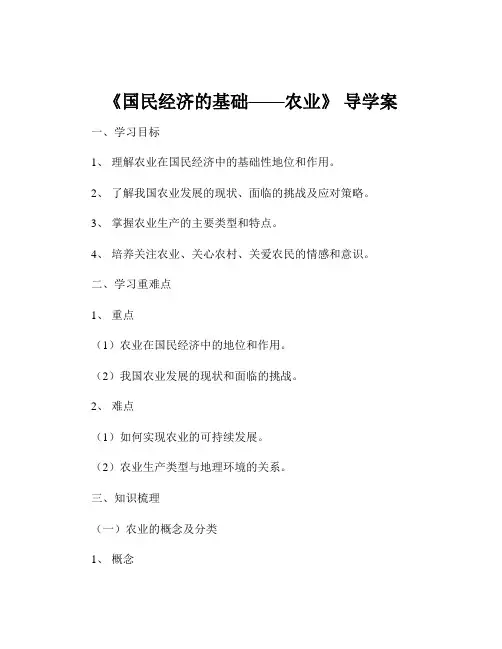 《国民经济的基础——农业》 导学案

一、学习目标

1、 理解农业在国民经济中的基础性地位和作用。

2、 了解我国农业发展的现状、面临的挑战及应对策略。

3、 掌握农业生产的主要类型和特点。

4、 培养关注农业、关心农村、关爱农民的情感和意识。

二、学习重难点

1、 重点

（1）农业在国民经济中的地位和作用。

（2）我国农业发展的现状和面临的挑战。

2、 难点

（1）如何实现农业的可持续发展。

（2）农业生产类型与地理环境的关系。

三、知识梳理

（一）农业的概念及分类

1、 概念